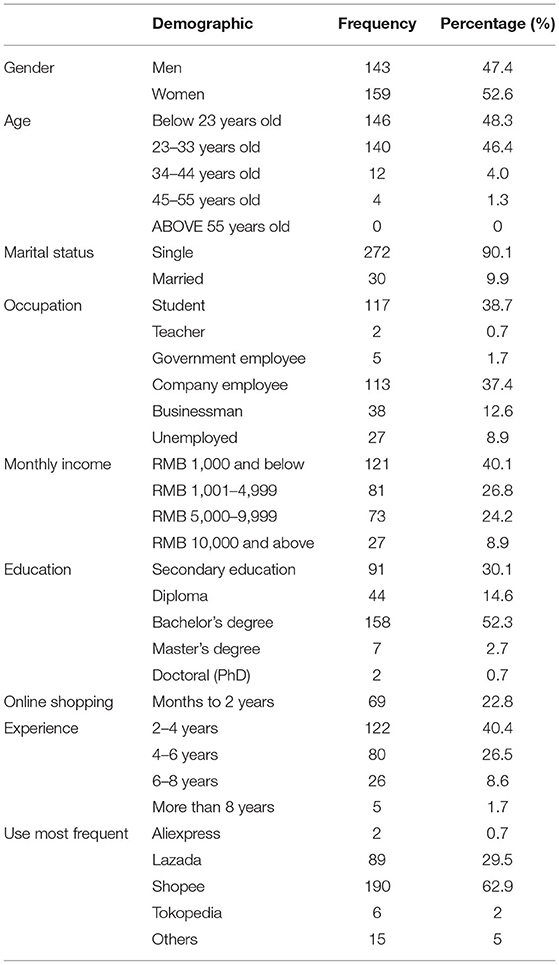 | | Demographic | Frequency | Percentage (%) |
|---|---|---|---|
| Gender | Men | 143 | 47.4 |
| | Women | 159 | 52.6 |
| Age | Below 23 years old | 146 | 48.3 |
| | 23–33 years old | 140 | 46.4 |
| | 34–44 years old | 12 | 4.0 |
| | 45–55 years old | 4 | 1.3 |
| | ABOVE 55 years old | 0 | 0 |
| Marital status | Single | 272 | 90.1 |
| | Married | 30 | 9.9 |
| Occupation | Student | 117 | 38.7 |
| | Teacher | 2 | 0.7 |
| | Government employee | 5 | 1.7 |
| | Company employee | 113 | 37.4 |
| | Businessman | 38 | 12.6 |
| | Unemployed | 27 | 8.9 |
| Monthly income | RMB 1,000 and below | 121 | 40.1 |
| | RMB 1,001–4,999 | 81 | 26.8 |
| | RMB 5,000–9,999 | 73 | 24.2 |
| | RMB 10,000 and above | 27 | 8.9 |
| Education | Secondary education | 91 | 30.1 |
| | Diploma | 44 | 14.6 |
| | Bachelor's degree | 158 | 52.3 |
| | Master's degree | 7 | 2.7 |
| | Doctoral (PhD) | 2 | 0.7 |
| Online shopping | Months to 2 years | 69 | 22.8 |
| Experience | 2–4 years | 122 | 40.4 |
| | 4–6 years | 80 | 26.5 |
| | 6–8 years | 26 | 8.6 |
| | More than 8 years | 5 | 1.7 |
| Use most frequent | Aliexpress | 2 | 0.7 |
| | Lazada | 89 | 29.5 |
| | Shopee | 190 | 62.9 |
| | Tokopedia | 6 | 2 |
| | Others | 15 | 5 |